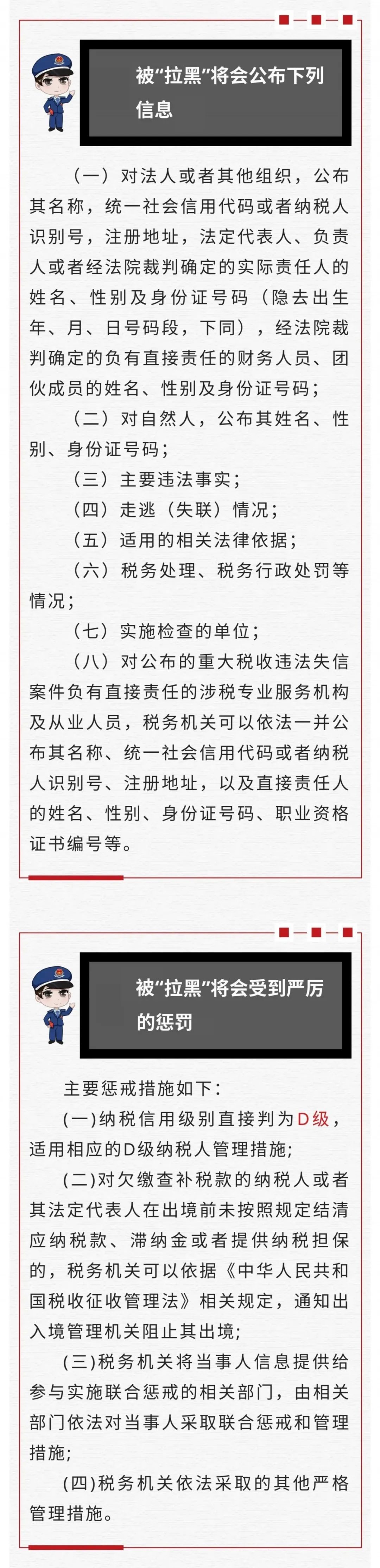 被“拉黑”将会公布下列信息

（一）对法人或者其他组织，公布其名称，统一社会信用代码或者纳税人识别号，注册地址，法定代表人、负责人或者经法院裁判确定的实际责任人的姓名、性别及身份证号码（隐去出生年、月、日号码段，下同），经法院裁判确定的负有直接责任的财务人员、团伙成员的姓名、性别及身份证号码；

（二）对自然人，公布其姓名、性别、身份证号码；

（三）主要违法事实；

（四）走逃（失联）情况；

（五）适用的相关法律依据；

（六）税务处理、税务行政处罚等情况；

（七）实施检查的单位；

（八）对公布的重大税收违法失信案件负有直接责任的涉税专业服务机构及从业人员，税务机关可以依法一并公布其名称、统一社会信用代码或者纳税人识别号、注册地址，以及直接责任人的姓名、性别、身份证号码、职业资格证书编号等。

被“拉黑”将会受到严厉的惩罚

主要惩戒措施如下：

(一)纳税信用级别直接判为D级，适用相应的D级纳税人管理措施;

(二)对欠缴查补税款的纳税人或者其法定代表人在出境前未按照规定结清应纳税款、滞纳金或者提供纳税担保的，税务机关可以依据《中华人民共和国税收征收管理法》相关规定，通知出入境管理机关阻止其出境;

(三)税务机关将当事人信息提供给参与实施联合惩戒的相关部门，由相关部门依法对当事人采取联合惩戒和管理措施;

(四)税务机关依法采取的其他严格管理措施。